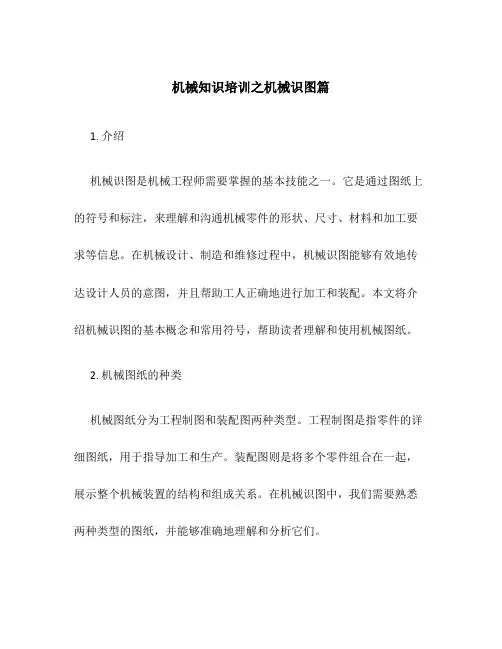 机械知识培训之机械识图篇

1. 介绍

机械识图是机械工程师需要掌握的基本技能之一。它是通过图纸上的符号和标注，来理解和沟通机械零件的形状、尺寸、材料和加工要求等信息。在机械设计、制造和维修过程中，机械识图能够有效地传达设计人员的意图，并且帮助工人正确地进行加工和装配。本文将介绍机械识图的基本概念和常用符号，帮助读者理解和使用机械图纸。

2. 机械图纸的种类

机械图纸分为工程制图和装配图两种类型。工程制图是指零件的详细图纸，用于指导加工和生产。装配图则是将多个零件组合在一起，展示整个机械装置的结构和组成关系。在机械识图中，我们需要熟悉两种类型的图纸，并能够准确地理解和分析它们。